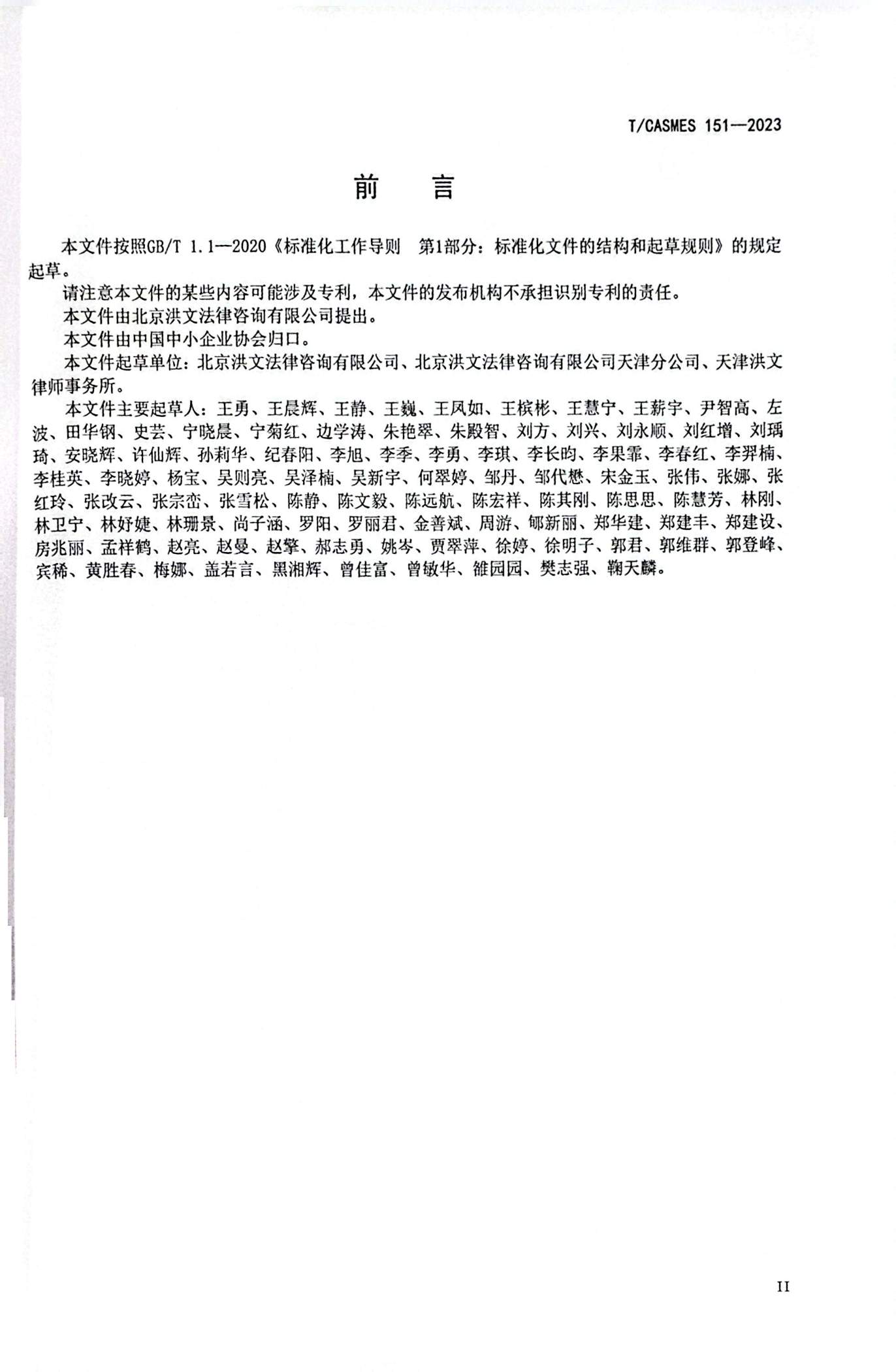 T/CASMES 151—2023

前 言

本文件按照GB/T 1.1—2020《标准化工作导则 第1部分：标准化文件的结构和起草规则》的规定起草。

请注意本文件的某些内容可能涉及专利，本文件的发布机构不承担识别专利的责任。

本文件由北京洪文法律咨询有限公司提出。

本文件由中国中小企业协会归口。

本文件起草单位：北京洪文法律咨询有限公司、北京洪文法律咨询有限公司天津分公司、天津洪文律师事务所。

本文件主要起草人：王勇、王晨辉、王静、王巍、王风如、王槟彬、王慧宁、王薪宇、尹智高、左波、田华钢、史芸、宁晓晨、宁菊红、边学涛、朱艳翠、朱殿智、刘方、刘兴、刘永顺、刘红增、刘瑀琦、安晓辉、许仙辉、孙莉华、纪春阳、李旭、李季、李勇、李琪、李长昀、李果霏、李春红、李羿楠、李桂英、李晓婷、杨宝、吴则亮、吴泽楠、吴新宇、何翠婷、邹丹、邹代懋、宋金玉、张伟、张娜、张红玲、张改云、张宗峦、张雪松、陈静、陈文毅、陈远航、陈宏祥、陈其刚、陈思思、陈慧芳、林刚、林卫宁、林妤婕、林珊景、尚子涵、罗阳、罗丽君、金善斌、周游、郇新丽、郑华建、郑建丰、郑建设、房兆丽、孟祥鹤、赵亮、赵曼、赵擎、郝志勇、姚岑、贾翠萍、徐婷、徐明子、郭君、郭维群、郭登峰、宾稀、黄胜春、梅娜、盖若言、黑湘辉、曾佳富、曾敏华、雒园园、樊志强、鞠天麟。

II